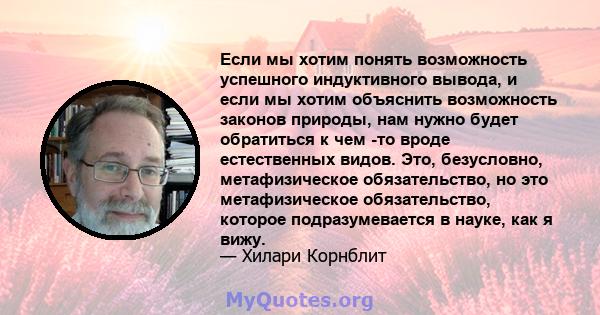 Если мы хотим понять возможность успешного индуктивного вывода, и если мы хотим объяснить возможность законов природы, нам нужно будет обратиться к чем -то вроде естественных видов. Это, безусловно, метафизическое обязательство, но это метафизическое обязательство, которое подразумевается в науке, как я вижу.
— Хилари Корнблит

MyQuotes.org